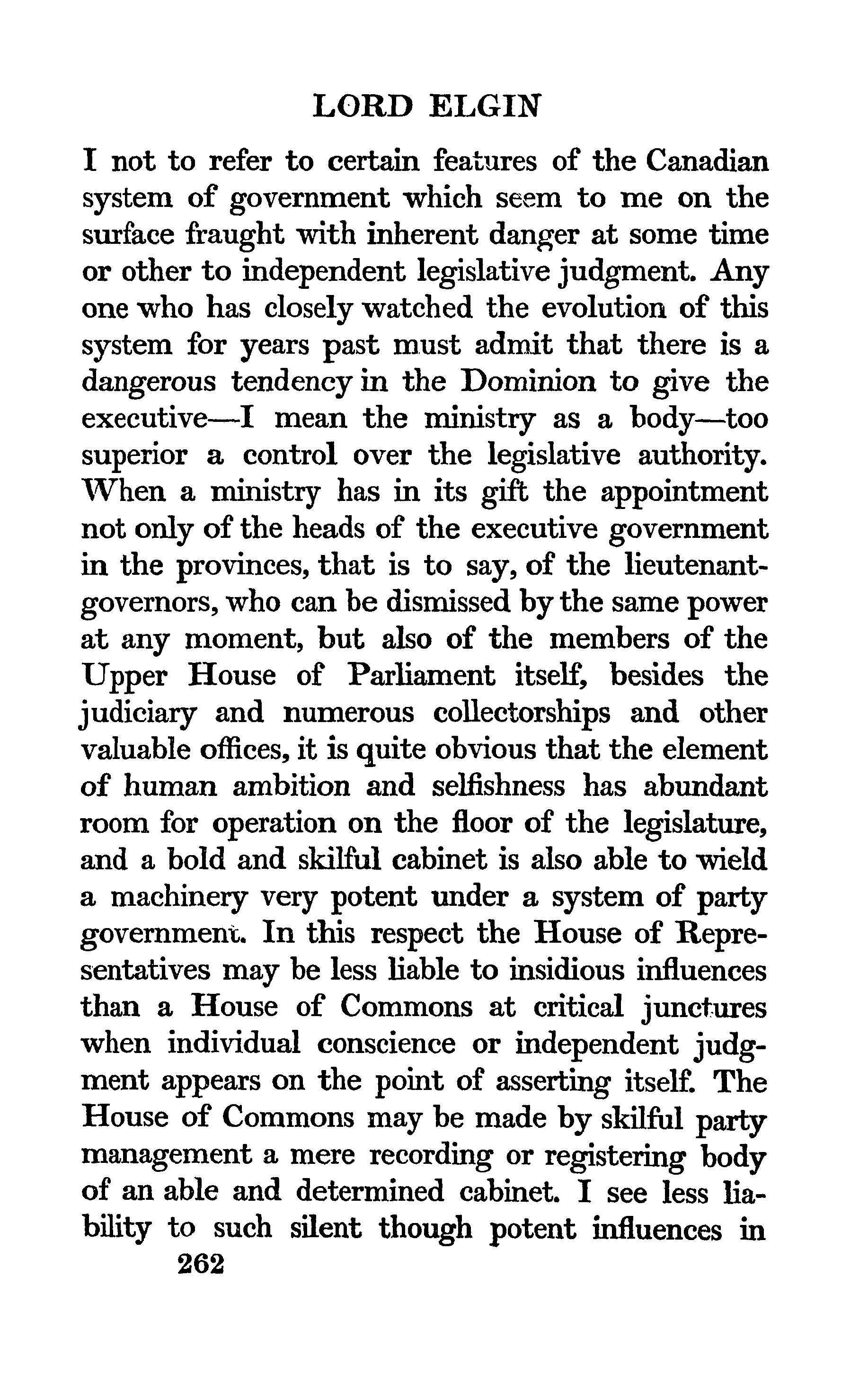 LORD ELGIN

I not to refer to certain features of the Canadian system of government which seem to me on the surface fraught with inherent danger at some time or other to independent legislative judgment. Any one who has closely watched the evolution of this system for years past must admit that there is a dangerous tendency in the Dominion to give the executive—I mean the ministry as a body—too superior a control over the legislative authority. When a ministry has in its gift the appointment not only of the heads of the executive government in the provinces, that is to say, of the lieutenant-governors, who can be dismissed by the same power at any moment, but also of the members of the Upper House of Parliament itself, besides the judiciary and numerous collectorships and other valuable offices, it is quite obvious that the element of human ambition and selfishness has abundant room for operation on the floor of the legislature, and a bold and skilful cabinet is also able to wield a machinery very potent under a system of party government. In this respect the House of Representatives may be less liable to insidious influences than a House of Commons at critical junctures when individual conscience or independent judgment appears on the point of asserting itself. The House of Commons may be made by skilful party management a mere recording or registering body of an able and determined cabinet. I see less liability to such silent though potent influences in

262